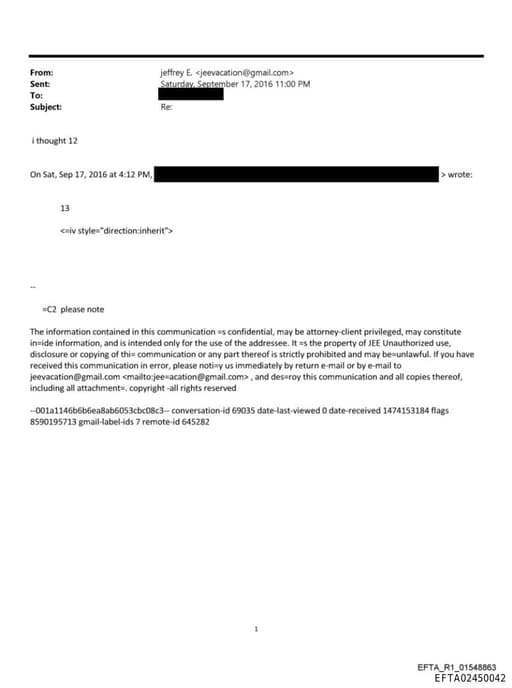 From: jeffrey E. <jeevacation@gmail.com>
Sent: Saturday, September 17, 2016 11:00 PM
To:
Subject: Re:

i thought 12

On Sat, Sep 17, 2016 at 4:12 PM, > wrote:

13

<=iv style="direction:inherit">

--

=C2 please note

The information contained in this communication =s confidential, may be attorney-client privileged, may constitute in=ide information, and is intended only for the use of the addressee. It =s the property of JEE Unauthorized use, disclosure or copying of thi= communication or any part thereof is strictly prohibited and may be=unlawful. If you have received this communication in error, please noti=y us immediately by return e-mail or by e-mail to jeevacation@gmail.com <mailto:jee=acation@gmail.com> , and des=roy this communication and all copies thereof, including all attachment=. copyright -all rights reserved

--001a1146b6b6ea8ab6053cbc08c3-- conversation-id 69035 date-last-viewed 0 date-received 1474153184 flags 8590195713 gmail-label-ids 7 remote-id 645282

1

EFTA_R1_01548863
EFTA02450042